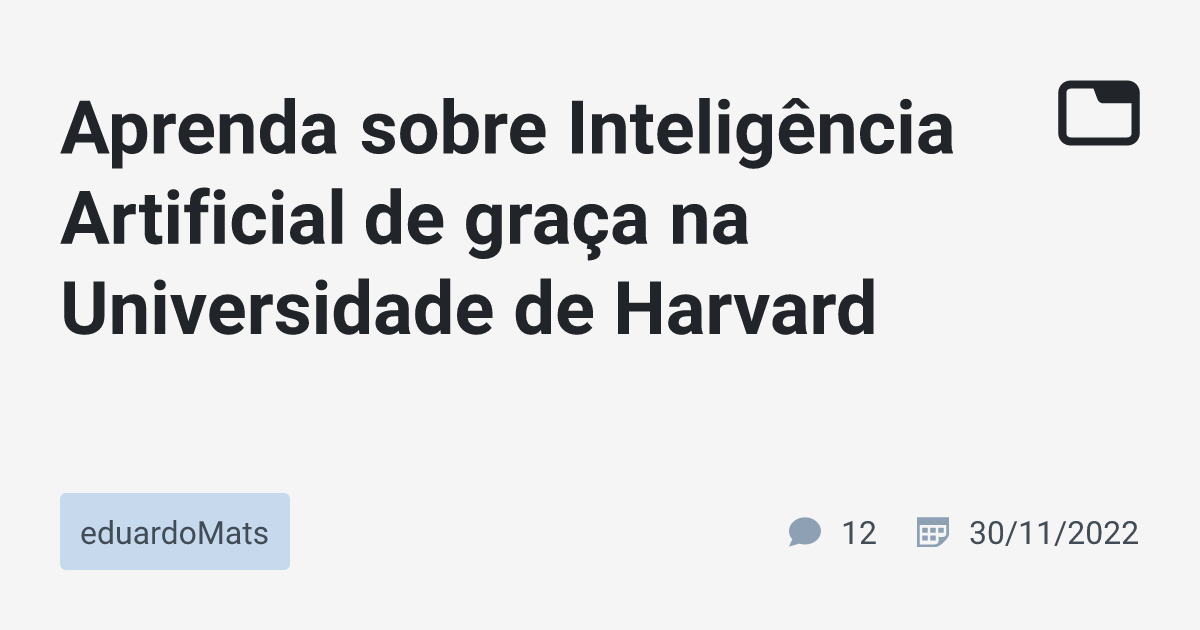 Aprenda sobre Inteligência Artificial de graça na Universidade de Harvard

eduardoMats

12 30/11/2022